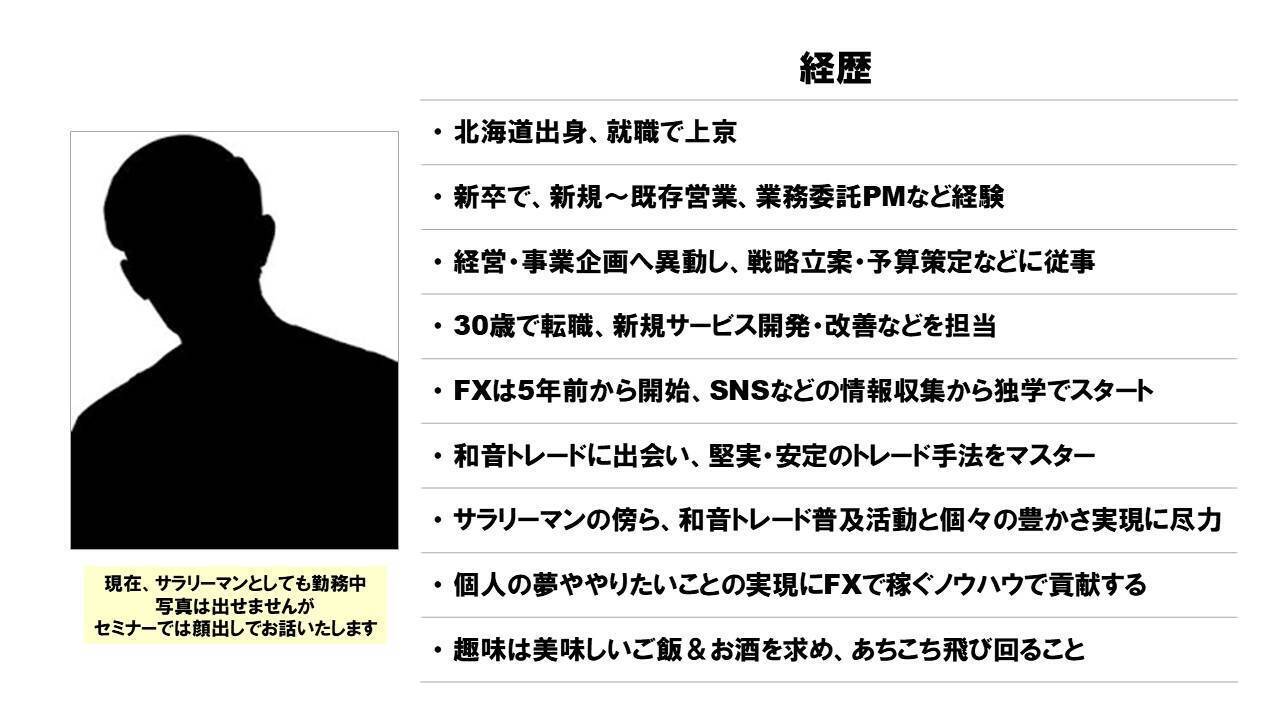 経歴

・北海道出身、就職で上京

・新卒で、新規～既存営業、業務委託PMなど経験

・経営・事業企画へ異動し、戦略立案・予算策定などに従事

・30歳で転職、新規サービス開発・改善などを担当

・FXは5年前から開始、SNSなどの情報収集から独学でスタート

・和音トレードに出会い、堅実・安定のトレード手法をマスター

・サラリーマンの傍ら、和音トレード普及活動と個々の豊かさ実現に尽力

・個人の夢ややりたいことの実現にFXで稼ぐノウハウで貢献する

・趣味は美味しいご飯＆お酒を求め、あちこち飛び回ること

現在、サラリーマンとしても勤務中
写真は出せませんが
セミナーでは顔出しでお話いたします